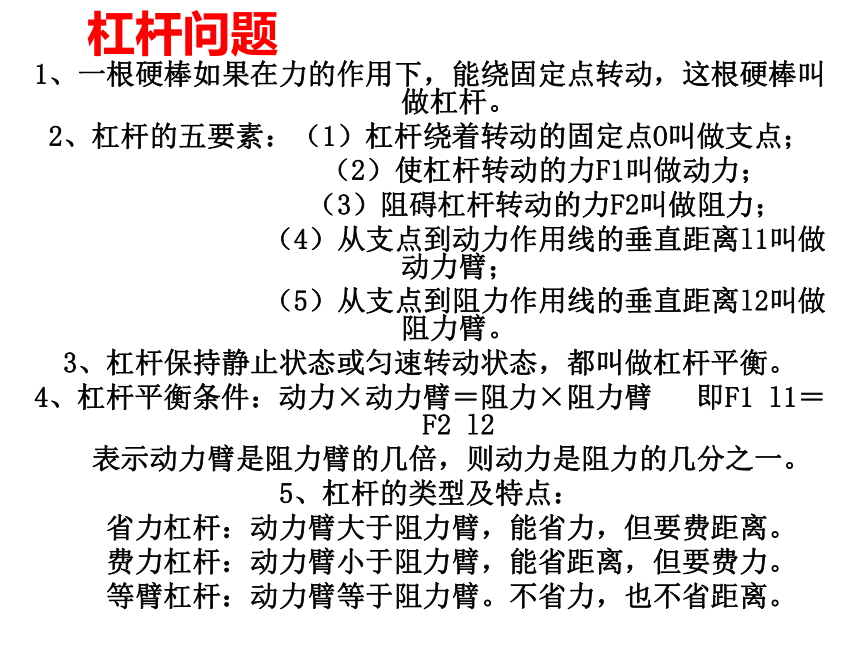 杠杆问题

1、一根硬棒如果在力的作用下，能绕固定点转动，这根硬棒叫做杠杆。

2、杠杆的五要素：（1）杠杆绕着转动的固定点O叫做支点；
（2）使杠杆转动的力F1叫做动力；
（3）阻碍杠杆转动的力F2叫做阻力；
（4）从支点到动力作用线的垂直距离l1叫做动力臂；
（5）从支点到阻力作用线的垂直距离l2叫做阻力臂。

3、杠杆保持静止状态或匀速转动状态，都叫做杠杆平衡。

4、杠杆平衡条件：动力×动力臂＝阻力×阻力臂　即F1 l1＝F2 l2

表示动力臂是阻力臂的几倍，则动力是阻力的几分之一。

5、杠杆的类型及特点：
省力杠杆：动力臂大于阻力臂，能省力，但要费距离。
费力杠杆：动力臂小于阻力臂，能省距离，但要费力。
等臂杠杆：动力臂等于阻力臂。不省力，也不省距离。